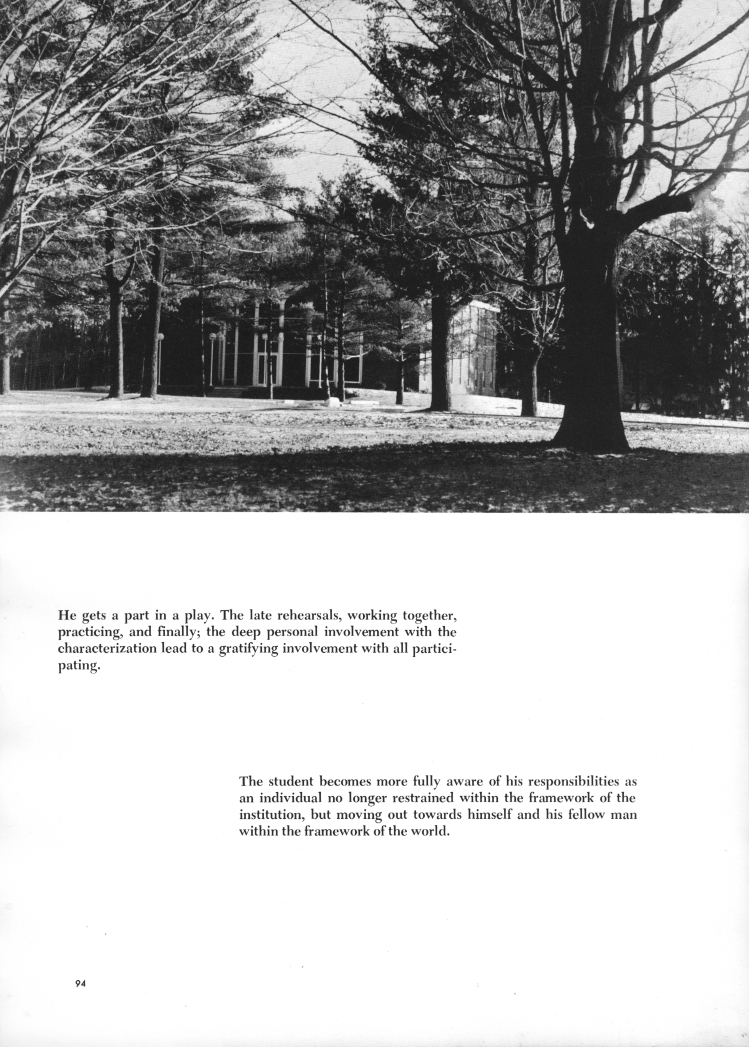 He gets a part in a play. The late rehearsals, working together, practicing, and finally; the deep personal involvement with the characterization lead to a gratifying involvement with all participating.

The student becomes more fully aware of his responsibilities as an individual no longer restrained within the framework of the institution, but moving out towards himself and his fellow man within the framework of the world.

94